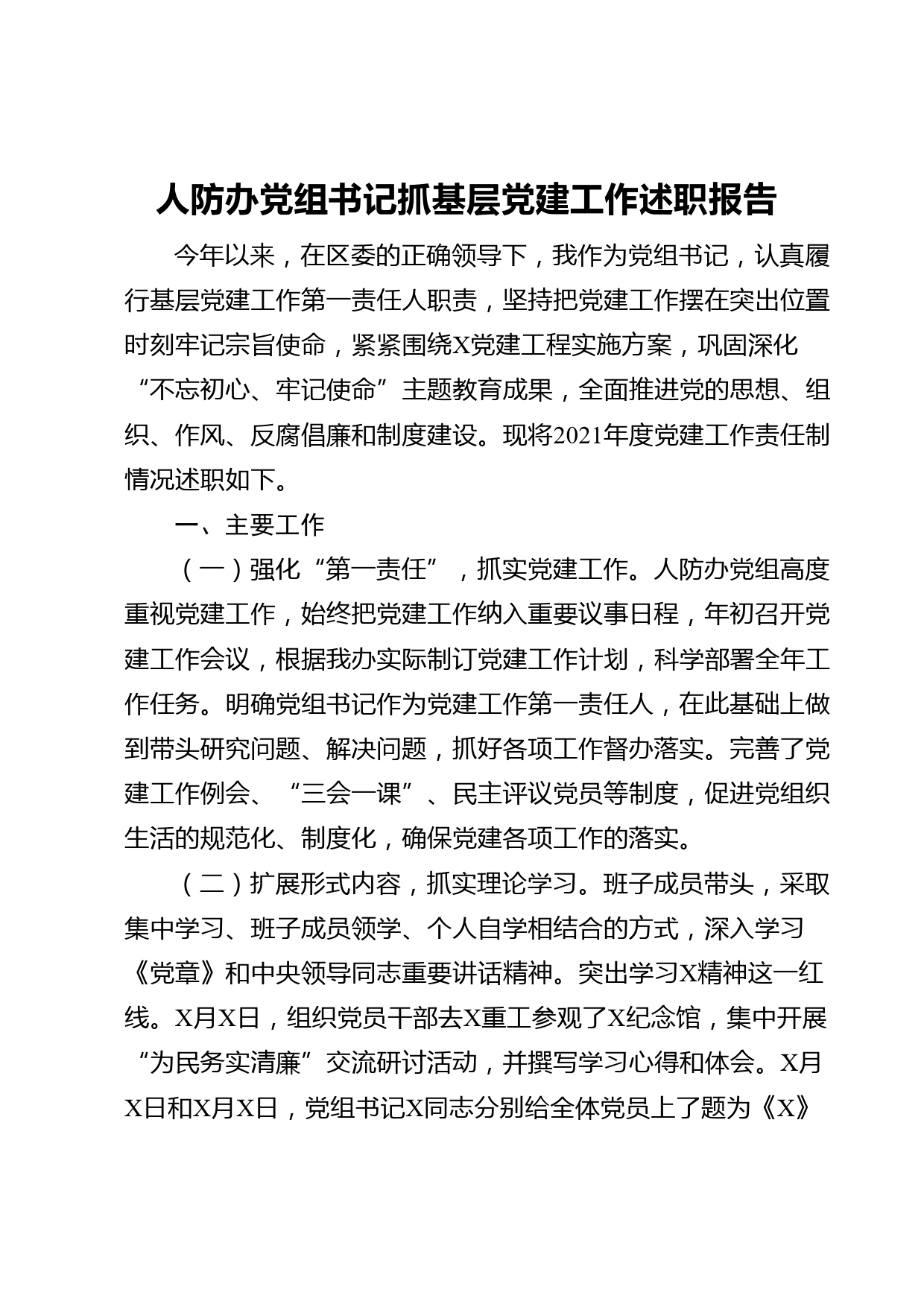 人防办党组书记抓基层党建工作述职报告

今年以来，在区委的正确领导下，我作为党组书记，认真履行基层党建工作第一责任人职责，坚持把党建工作摆在突出位置时刻牢记宗旨使命，紧紧围绕X党建工程实施方案，巩固深化“不忘初心、牢记使命”主题教育成果，全面推进党的思想、组织、作风、反腐倡廉和制度建设。现将2021年度党建工作责任制情况述职如下。

一、主要工作

（一）强化“第一责任”，抓实党建工作。人防办党组高度重视党建工作，始终把党建工作纳入重要议事日程，年初召开党建工作会议，根据我办实际制订党建工作计划，科学部署全年工作任务。明确党组书记作为党建工作第一责任人，在此基础上做到带头研究问题、解决问题，抓好各项工作督办落实。完善了党建工作例会、“三会一课”、民主评议党员等制度，促进党组织生活的规范化、制度化，确保党建各项工作的落实。

（二）扩展形式内容，抓实理论学习。班子成员带头，采取集中学习、班子成员领学、个人自学相结合的方式，深入学习《党章》和中央领导同志重要讲话精神。突出学习X精神这一红线。X月X日，组织党员干部去X重工参观了X纪念馆，集中开展“为民务实清廉”交流研讨活动，并撰写学习心得和体会。X月X日和X月X日，党组书记X同志分别给全体党员上了题为《X》